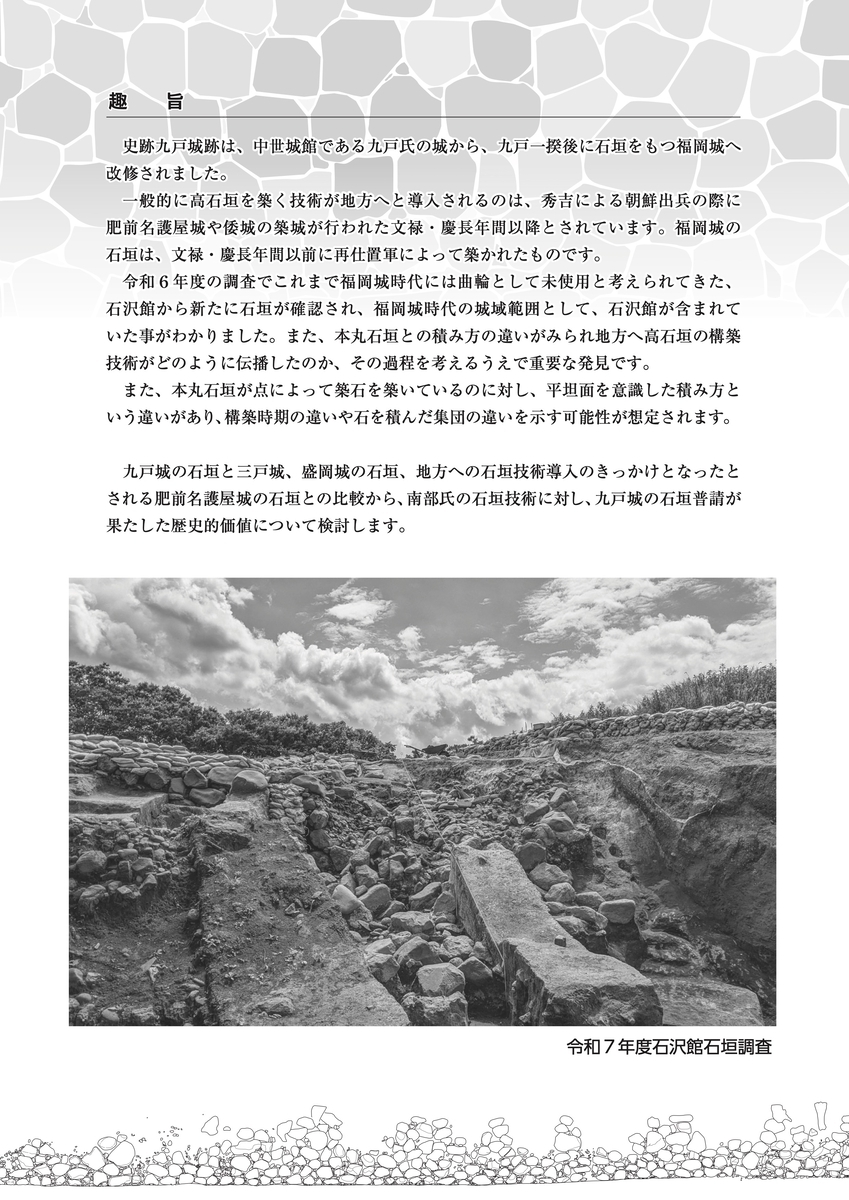 趣　旨

史跡九戸城跡は、中世城館である九戸氏の城から、九戸一揆後に石垣をもつ福岡城へ改修されました。

一般的に高石垣を築く技術が地方へと導入されるのは、秀吉による朝鮮出兵の際に肥前名護屋城や倭城の築城が行われた文禄・慶長年間以降とされています。福岡城の石垣は、文禄・慶長年間以前に再仕置軍によって築かれたものです。

令和６年度の調査でこれまで福岡城時代には曲輪として未使用と考えられてきた、石沢館から新たに石垣が確認され、福岡城時代の城域範囲として、石沢館が含まれていた事がわかりました。また、本丸石垣との積み方の違いがみられ地方へ高石垣の構築技術がどのように伝播したのか、その過程を考えるうえで重要な発見です。

また、本丸石垣が点によって築石を築いているのに対し、平坦面を意識した積み方という違いがあり、構築時期の違いや石を積んだ集団の違いを示す可能性が想定されます。

九戸城の石垣と三戸城、盛岡城の石垣、地方への石垣技術導入のきっかけとなったとされる肥前名護屋城の石垣との比較から、南部氏の石垣技術に対し、九戸城の石垣普請が果たした歴史的価値について検討します。

令和７年度石沢館石垣調査